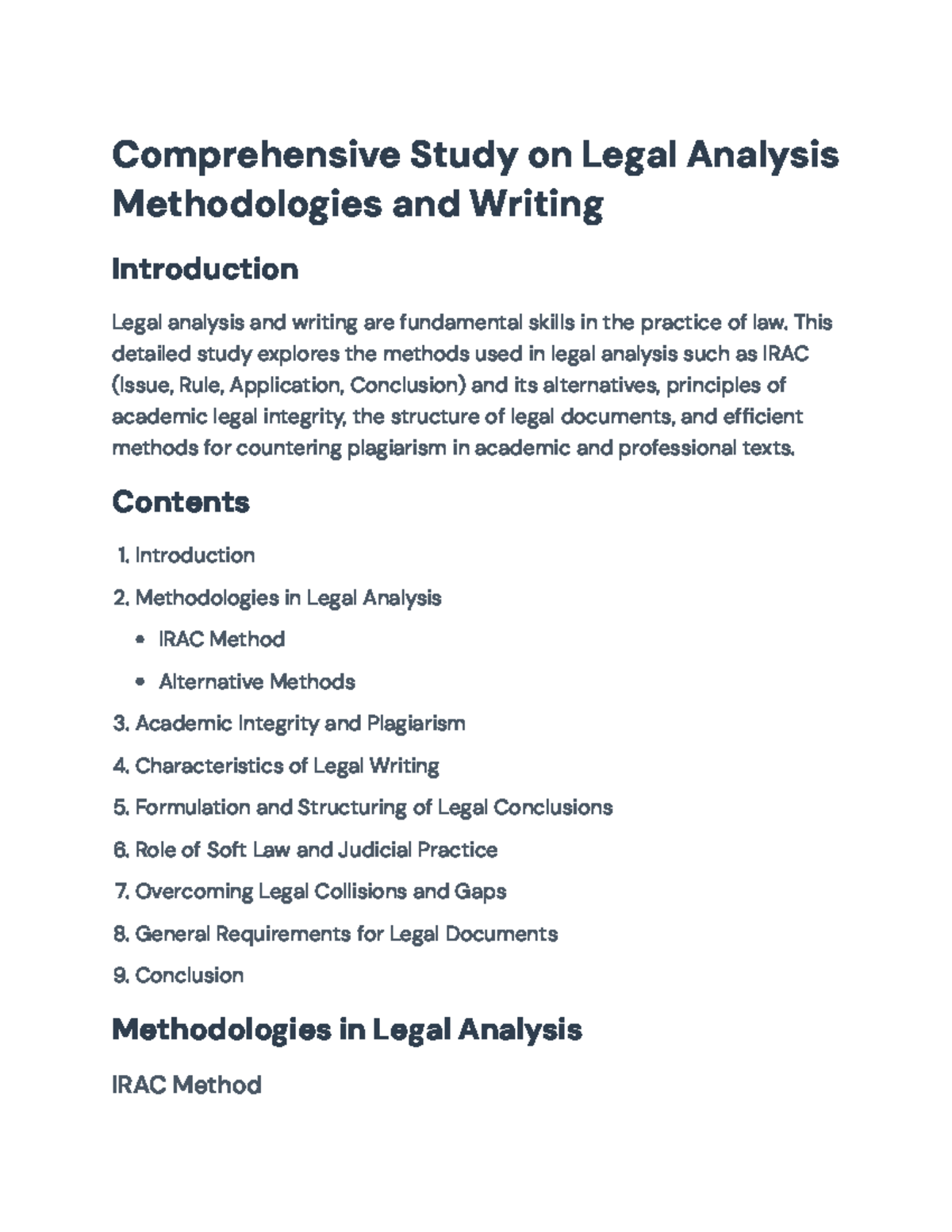 Comprehensive Study on Legal Analysis Methodologies and Writing

Introduction

Legal analysis and writing are fundamental skills in the practice of law. This detailed study explores the methods used in legal analysis such as IRAC (Issue, Rule, Application, Conclusion) and its alternatives, principles of academic legal integrity, the structure of legal documents, and efficient methods for countering plagiarism in academic and professional texts.

Contents

1. Introduction
2. Methodologies in Legal Analysis
• IRAC Method
• Alternative Methods
3. Academic Integrity and Plagiarism
4. Characteristics of Legal Writing
5. Formulation and Structuring of Legal Conclusions
6. Role of Soft Law and Judicial Practice
7. Overcoming Legal Collisions and Gaps
8. General Requirements for Legal Documents
9. Conclusion

Methodologies in Legal Analysis

IRAC Method